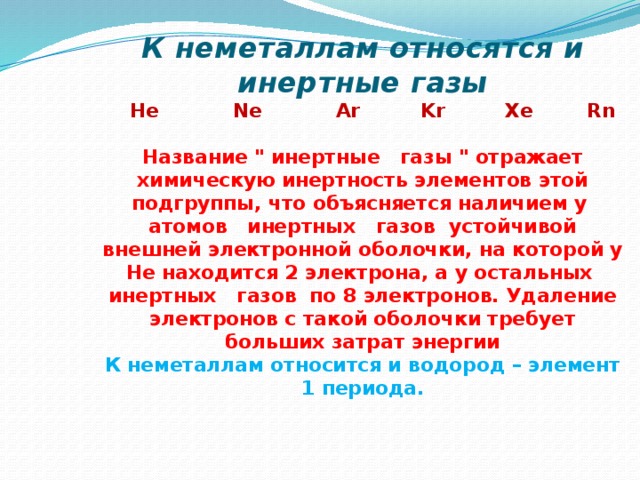 К неметаллам относятся и инертные газы

He Ne Ar Kr Xe Rn

Название " инертные газы " отражает химическую инертность элементов этой подгруппы, что объясняется наличием у атомов инертных газов устойчивой внешней электронной оболочки, на которой у Не находится 2 электрона, а у остальных инертных газов по 8 электронов. Удаление электронов с такой оболочки требует больших затрат энергии

К неметаллам относится и водород – элемент 1 периода.